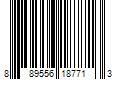 8 89556 18771 3